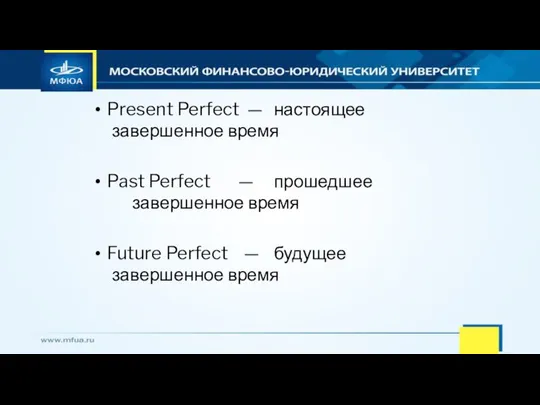 МФЮА

МОСКОВСКИЙ ФИНАНСОВО-ЮРИДИЧЕСКИЙ УНИВЕРСИТЕТ

• Present Perfect — настоящее завершенное время

• Past Perfect — прошедшее завершенное время

• Future Perfect — будущее завершенное время

www.mfua.ru